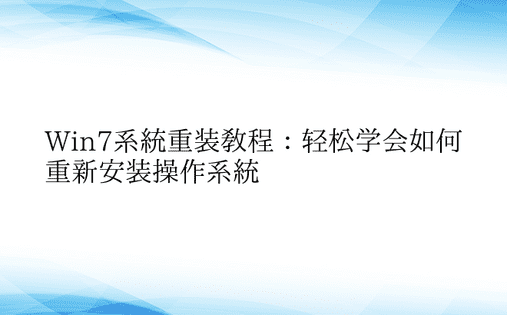 Win7系統重装教程：轻松学会如何重新安装操作系統